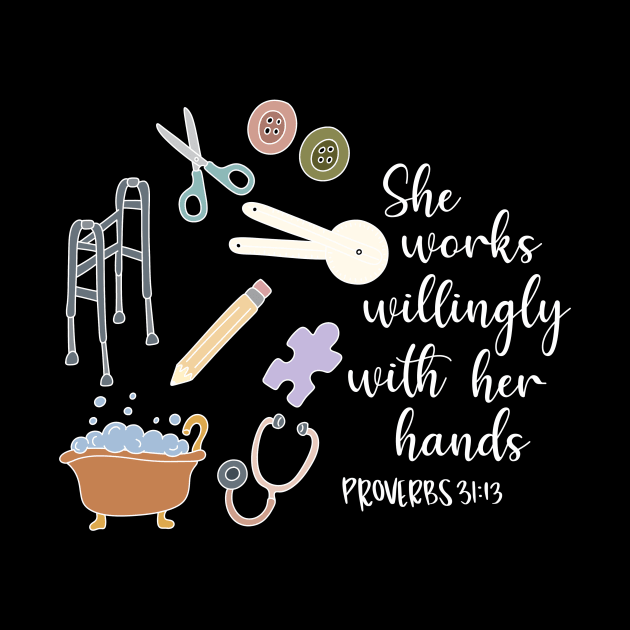 She works willingly with her hands
PROVERBS 31:13